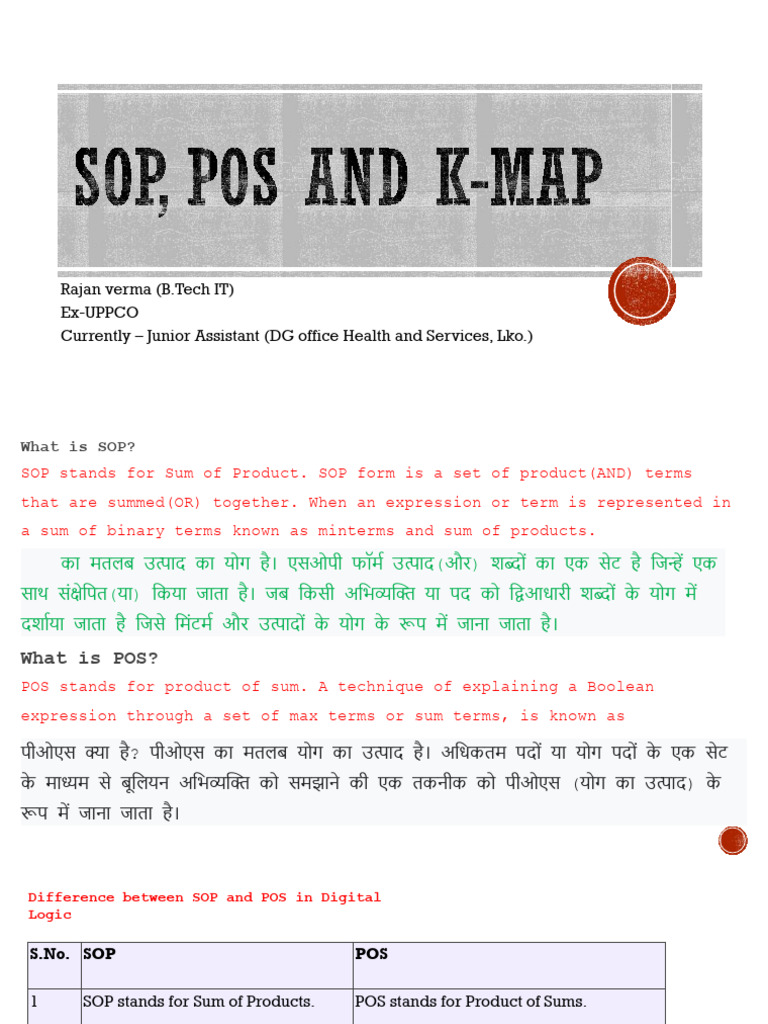 SOP, POS AND K-MAP

Rajan verma (B.Tech IT)
Ex-UPPCO
Currently – Junior Assistant (DG office Health and Services, Lko.)

What is SOP?
SOP stands for Sum of Product. SOP form is a set of product(AND) terms that are summed(OR) together. When an expression or term is represented in a sum of binary terms known as minterms and sum of products.

का मतलब उत्पाद का योग है। एसओपी फॉर्म उत्पाद (और) शब्दों का एक सेट है जिन्हें एक साथ संक्षेपित (या) किया जाता है। जब किसी अभिव्यक्ति या पद को द्विआधारी शब्दों के योग में दर्शाया जाता है जिसे मिंटर्म और उत्पादों के योग के रूप में जाना जाता है।

What is POS?
POS stands for product of sum. A technique of explaining a Boolean expression through a set of max terms or sum terms, is known as

पीओएस क्या है? पीओएस का मतलब योग का उत्पाद है। अधिकतम पदों या योग पदों के एक सेट के माध्यम से बूलियन अभिव्यक्ति को समझाने की एक तकनीक को पीओएस (योग का उत्पाद) के रूप में जाना जाता है।

Difference between SOP and POS in Digital Logic

| S.No. | SOP | POS |
|---|---|---|
| 1 | SOP stands for Sum of Products. | POS stands for Product of Sums. |